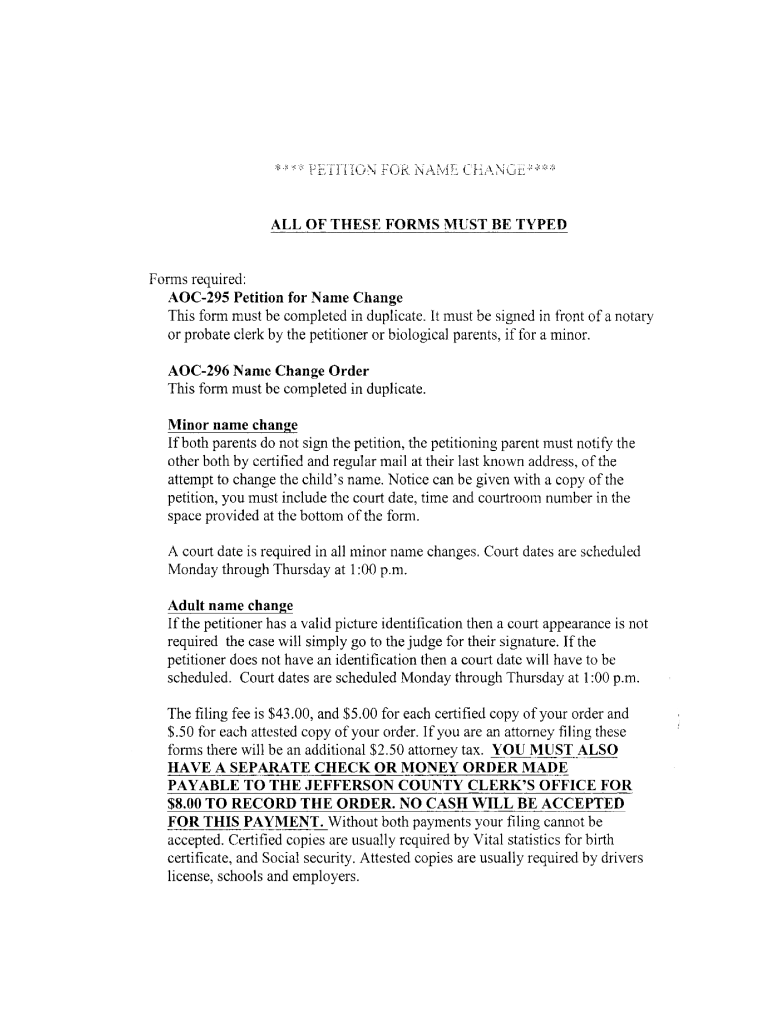 **** PETITION FOR NAME CHANGE****

ALL OF THESE FORMS MUST BE TYPED

Forms required:
AOC-295 Petition for Name Change
This form must be completed in duplicate. It must be signed in front of a notary or probate clerk by the petitioner or biological parents, if for a minor.

AOC-296 Name Change Order
This form must be completed in duplicate.

Minor name change
If both parents do not sign the petition, the petitioning parent must notify the other both by certified and regular mail at their last known address, of the attempt to change the child's name. Notice can be given with a copy of the petition, you must include the court date, time and courtroom number in the space provided at the bottom of the form.

A court date is required in all minor name changes. Court dates are scheduled Monday through Thursday at 1:00 p.m.

Adult name change
If the petitioner has a valid picture identification then a court appearance is not required the case will simply go to the judge for their signature. If the petitioner does not have an identification then a court date will have to be scheduled. Court dates are scheduled Monday through Thursday at 1:00 p.m.

The filing fee is $43.00, and $5.00 for each certified copy of your order and $.50 for each attested copy of your order. If you are an attorney filing these forms there will be an additional $2.50 attorney tax. YOU MUST ALSO HAVE A SEPARATE CHECK OR MONEY ORDER MADE PAYABLE TO THE JEFFERSON COUNTY CLERK'S OFFICE FOR $8.00 TO RECORD THE ORDER. NO CASH WILL BE ACCEPTED FOR THIS PAYMENT. Without both payments your filing cannot be accepted. Certified copies are usually required by Vital statistics for birth certificate, and Social security. Attested copies are usually required by drivers license, schools and employers.